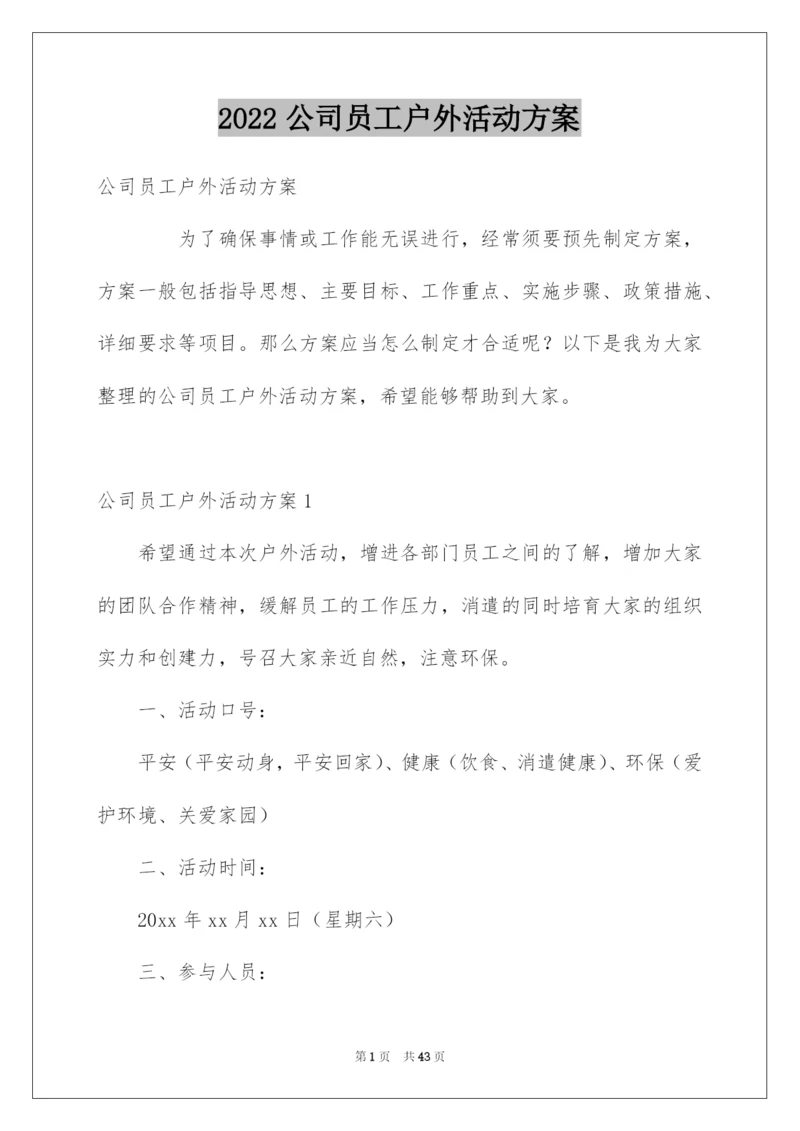 2022 公司员工户外活动方案

公司员工户外活动方案

为了确保事情或工作能无误进行，经常须要预先制定方案，方案一般包括指导思想、主要目标、工作重点、实施步骤、政策措施、详细要求等项目。那么方案应当怎么制定才合适呢？以下是我为大家整理的公司员工户外活动方案，希望能够帮助到大家。

公司员工户外活动方案 1

希望通过本次户外活动，增进各部门员工之间的了解，增加大家的团队合作精神，缓解员工的工作压力，消遣的同时培育大家的组织实力和创建力，号召大家亲近自然，注意环保。

一、活动口号：

平安（平安动身，平安回家）、健康（饮食、消遣健康）、环保（爱护环境、关爱家园）

二、活动时间：

20xx 年 xx 月 xx 日（星期六）

三、参与人员：

第 1 页　共 43 页